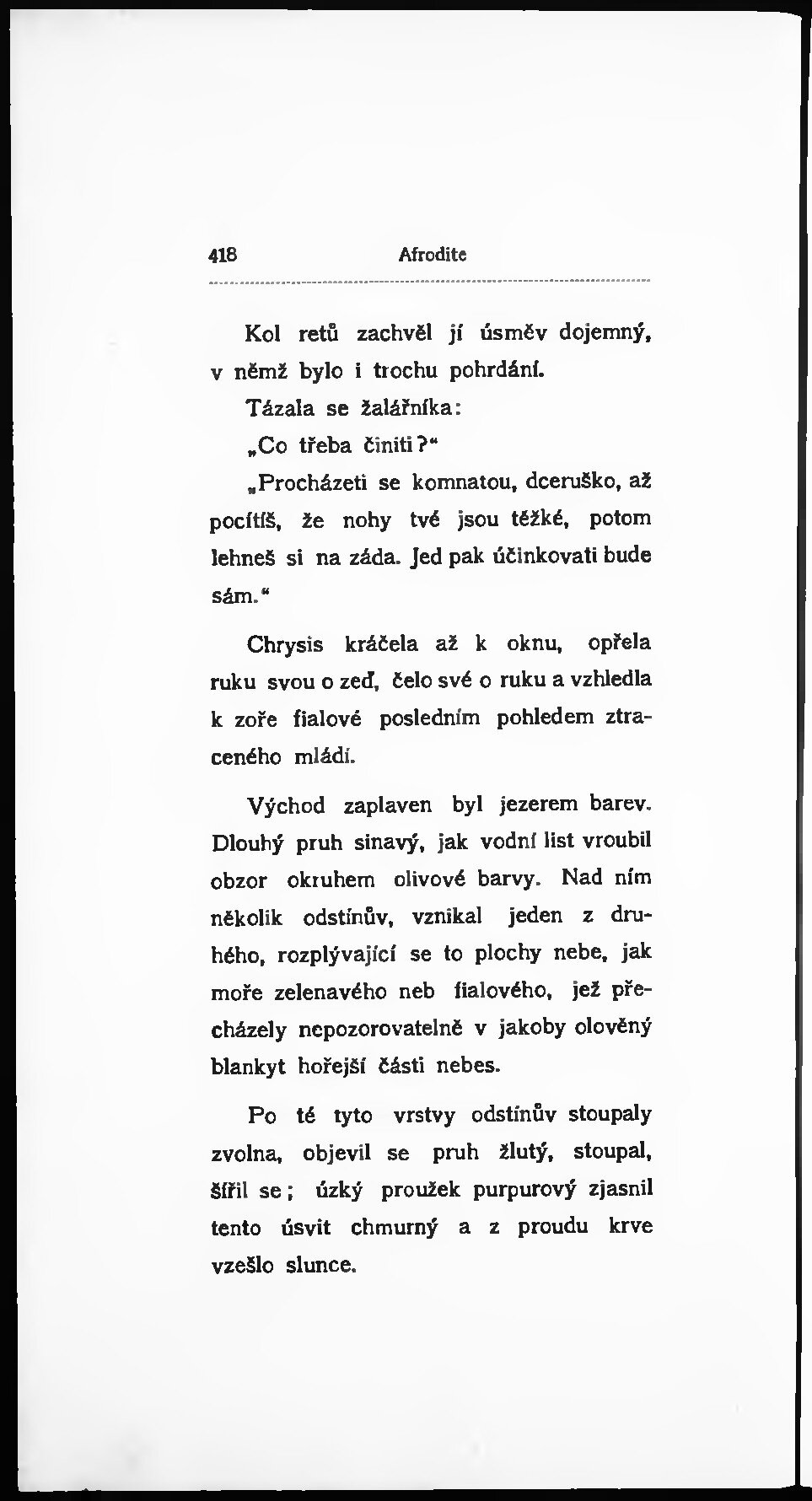 418 Afrodite

Kol retů zachvěl jí úsměv dojemný, v němž bylo i trochu pohrdání.

Tázala se žalářníka:

„Co třeba činiti?“

„Procházeti se komnatou, dceruško, až pocítíš, že nohy tvé jsou těžké, potom lehneš si na záda. Jed pak účinkovati bude sám.“

Chrysis kráčela až k oknu, opřela ruku svou o zeď, čelo své o ruku a vzhledla k zoře fialové posledním pohledem ztraceného mládí.

Východ zaplaven byl jezerem barev. Dlouhý pruh sinavý, jak vodní list vroubil obzor okruhem olivové barvy. Nad ním několik odstínův, vznikal jeden z druhého, rozplývající se to plochy nebe, jak moře zelenavého neb fialového, jež přecházely nepozorovatelně v jakoby olověný blankyt hořejší části nebes.

Po té tyto vrstvy odstínův stoupaly zvolna, objevil se pruh žlutý, stoupal, šířil se; úzký proužek purpurový zjasnil tento úsvit chmurný a z proudu krve vzešlo slunce.